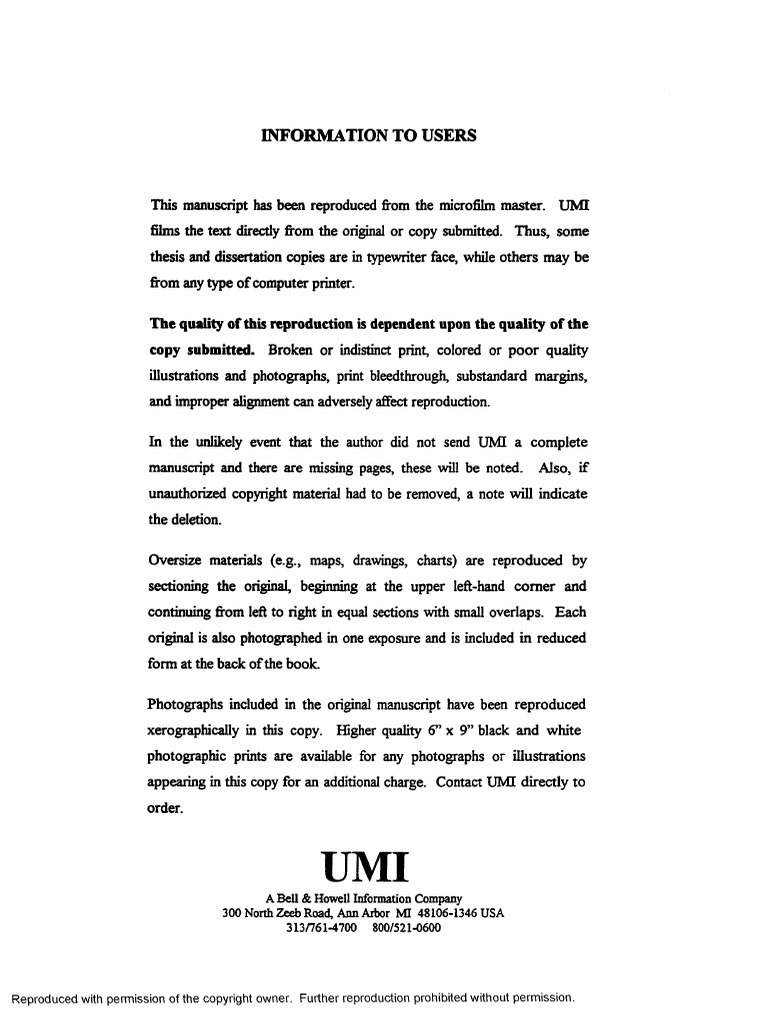 INFORMATION TO USERS

This manuscript has been reproduced from the microfilm master. UMI films the text directly from the original or copy submitted. Thus, some thesis and dissertation copies are in typewriter face, while others may be from any type of computer printer.

The quality of this reproduction is dependent upon the quality of the copy submitted. Broken or indistinct print, colored or poor quality illustrations and photographs, print bleedthrough, substandard margins, and improper alignment can adversely affect reproduction.

In the unlikely event that the author did not send UMI a complete manuscript and there are missing pages, these will be noted. Also, if unauthorized copyright material had to be removed, a note will indicate the deletion.

Oversize materials (e.g., maps, drawings, charts) are reproduced by sectioning the original, beginning at the upper left-hand corner and continuing from left to right in equal sections with small overlaps. Each original is also photographed in one exposure and is included in reduced form at the back of the book.

Photographs included in the original manuscript have been reproduced xerographically in this copy. Higher quality 6" x 9" black and white photographic prints are available for any photographs or illustrations appearing in this copy for an additional charge. Contact UMI directly to order.

UMI

A Bell & Howell Information Company
300 North Zeeb Road, Ann Arbor MI 48106-1346 USA
313/761-4700 800/521-0600

Reproduced with permission of the copyright owner. Further reproduction prohibited without permission.